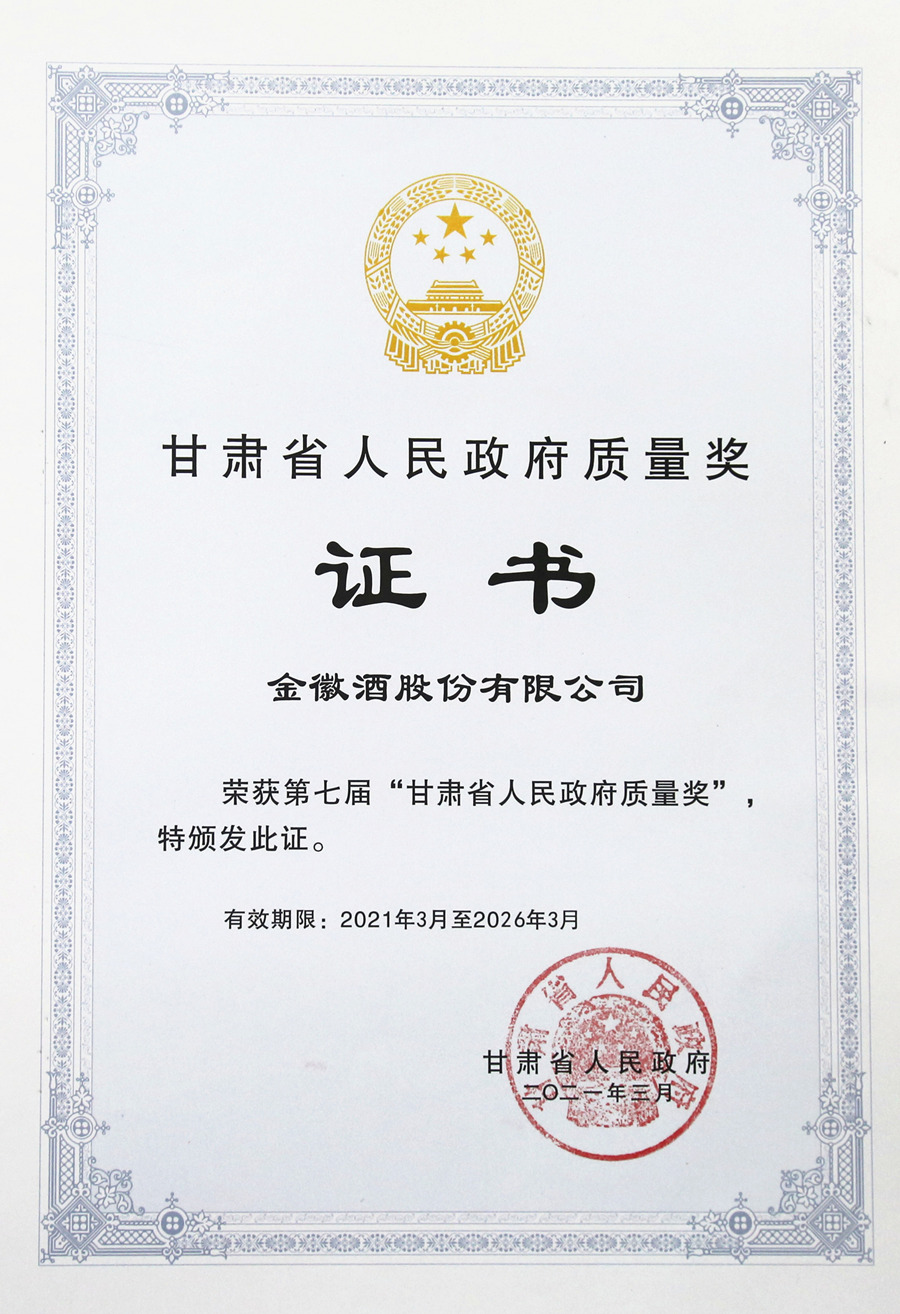 甘肃省人民政府质量奖

证书

金徽酒股份有限公司

荣获第七届“甘肃省人民政府质量奖”，特颁发此证。

有效期限：2021年3月至2026年3月

甘肃省人民政府

二〇二一年三月

甘肃省人民政府